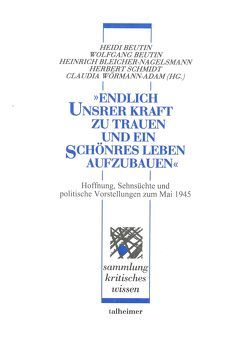 HEIDI BEUTIN
WOLFGANG BEUTIN
HEINRICH BLEICHER-NAGELSMANN
HERBERT SCHMIDT
CLAUDIA WÖRMANN-ADAM (HG.)

»ENDLICH UNSRER KRAFT ZU TRAUEN UND EIN SCHÖNRES LEBEN AUFZUBAUEN«

Hoffnung, Sehnsüchte und politische Vorstellungen zum Mai 1945

sammlung
kritisches
wissen

talheimer